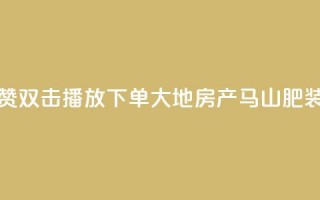 赞双击播放下单大地房产马山肥装